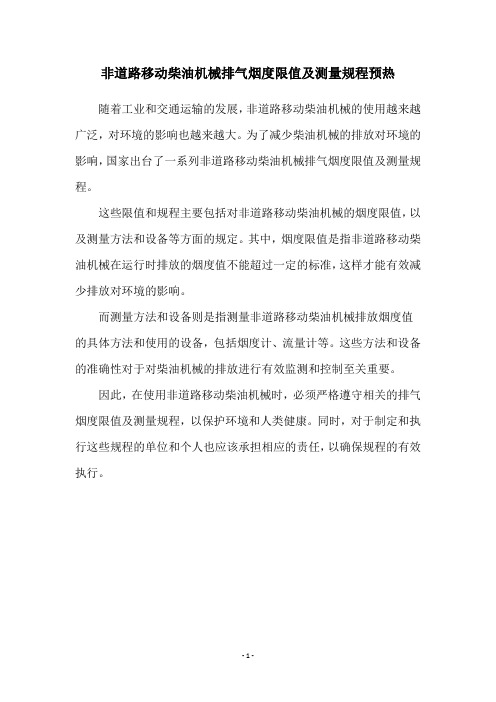 非道路移动柴油机械排气烟度限值及测量规程预热

随着工业和交通运输的发展，非道路移动柴油机械的使用越来越广泛，对环境的影响也越来越大。为了减少柴油机械的排放对环境的影响，国家出台了一系列非道路移动柴油机械排气烟度限值及测量规程。

这些限值和规程主要包括对非道路移动柴油机械的烟度限值，以及测量方法和设备等方面的规定。其中，烟度限值是指非道路移动柴油机械在运行时排放的烟度值不能超过一定的标准，这样才能有效减少排放对环境的影响。

而测量方法和设备则是指测量非道路移动柴油机械排放烟度值的具体方法和使用的设备，包括烟度计、流量计等。这些方法和设备的准确性对于对柴油机械的排放进行有效监测和控制至关重要。

因此，在使用非道路移动柴油机械时，必须严格遵守相关的排气烟度限值及测量规程，以保护环境和人类健康。同时，对于制定和执行这些规程的单位和个人也应该承担相应的责任，以确保规程的有效执行。

- 1 -